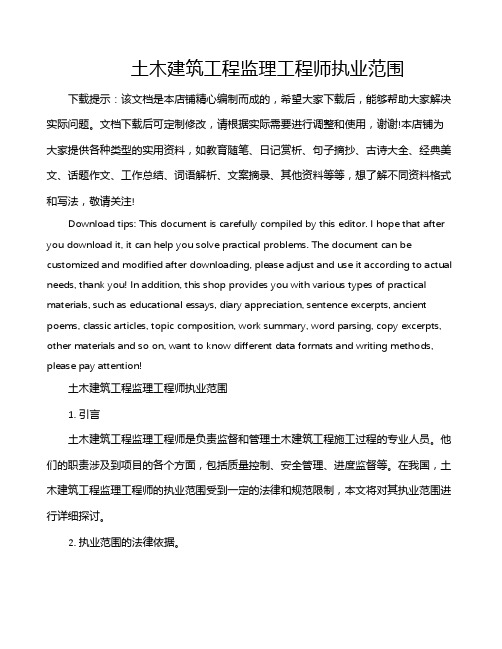 土木建筑工程监理工程师执业范围

下载提示：该文档是本店铺精心编制而成的，希望大家下载后，能够帮助大家解决实际问题。文档下载后可定制修改，请根据实际需要进行调整和使用，谢谢!本店铺为大家提供各种类型的实用资料，如教育随笔、日记赏析、句子摘抄、古诗大全、经典美文、话题作文、工作总结、词语解析、文案摘录、其他资料等等，想了解不同资料格式和写法，敬请关注!

Download tips: This document is carefully compiled by this editor. I hope that after you download it, it can help you solve practical problems. The document can be customized and modified after downloading, please adjust and use it according to actual needs, thank you! In addition, this shop provides you with various types of practical materials, such as educational essays, diary appreciation, sentence excerpts, ancient poems, classic articles, topic composition, work summary, word parsing, copy excerpts, other materials and so on, want to know different data formats and writing methods, please pay attention!

土木建筑工程监理工程师执业范围

1. 引言

土木建筑工程监理工程师是负责监督和管理土木建筑工程施工过程的专业人员。他们的职责涉及到项目的各个方面，包括质量控制、安全管理、进度监督等。在我国，土木建筑工程监理工程师的执业范围受到一定的法律和规范限制，本文将对其执业范围进行详细探讨。

2. 执业范围的法律依据。